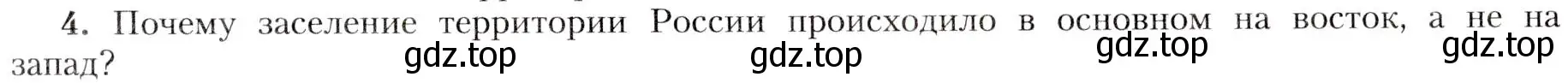 4. Почему заселение территории России происходило в основном на восток, а не на запад?

gdz.top gdz.top gdz.top gdz.top